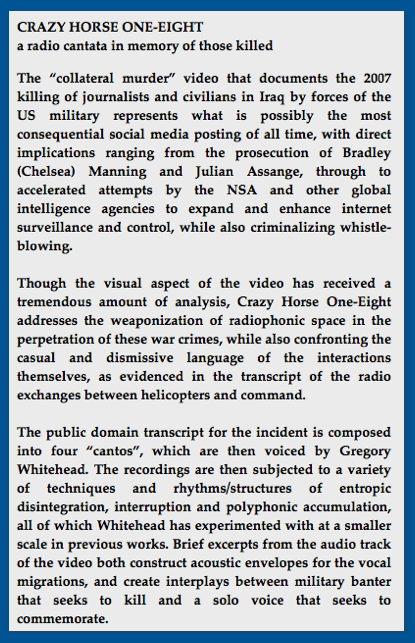 CRAZY HORSE ONE-EIGHT
a radio cantata in memory of those killed

The “collateral murder” video that documents the 2007 killing of journalists and civilians in Iraq by forces of the US military represents what is possibly the most consequential social media posting of all time, with direct implications ranging from the prosecution of Bradley (Chelsea) Manning and Julian Assange, through to accelerated attempts by the NSA and other global intelligence agencies to expand and enhance internet surveillance and control, while also criminalizing whistle-blowing.

Though the visual aspect of the video has received a tremendous amount of analysis, Crazy Horse One-Eight addresses the weaponization of radiophonic space in the perpetration of these war crimes, while also confronting the casual and dismissive language of the interactions themselves, as evidenced in the transcript of the radio exchanges between helicopters and command.

The public domain transcript for the incident is composed into four “cantos”, which are then voiced by Gregory Whitehead. The recordings are then subjected to a variety of techniques and rhythms/structures of entropic disintegration, interruption and polyphonic accumulation, all of which Whitehead has experimented with at a smaller scale in previous works. Brief excerpts from the audio track of the video both construct acoustic envelopes for the vocal migrations, and create interplays between military banter that seeks to kill and a solo voice that seeks to commemorate.